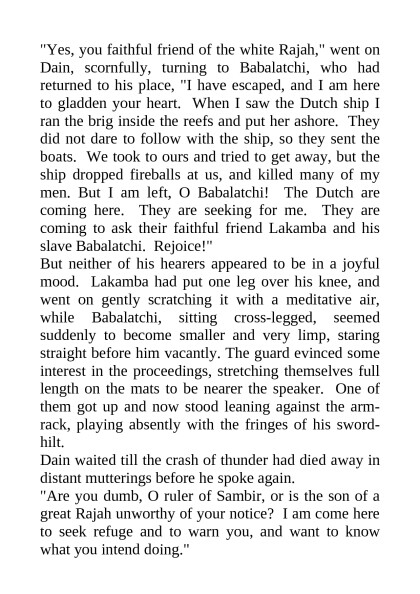 "Yes, you faithful friend of the white Rajah," went on Dain, scornfully, turning to Babalatchi, who had returned to his place, "I have escaped, and I am here to gladden your heart. When I saw the Dutch ship I ran the brig inside the reefs and put her ashore. They did not dare to follow with the ship, so they sent the boats. We took to ours and tried to get away, but the ship dropped fireballs at us, and killed many of my men. But I am left, O Babalatchi! The Dutch are coming here. They are seeking for me. They are coming to ask their faithful friend Lakamba and his slave Babalatchi. Rejoice!"
But neither of his hearers appeared to be in a joyful mood. Lakamba had put one leg over his knee, and went on gently scratching it with a meditative air, while Babalatchi, sitting cross-legged, seemed suddenly to become smaller and very limp, staring straight before him vacantly. The guard evinced some interest in the proceedings, stretching themselves full length on the mats to be nearer the speaker. One of them got up and now stood leaning against the arm-rack, playing absently with the fringes of his sword-hilt.
Dain waited till the crash of thunder had died away in distant mutterings before he spoke again.
"Are you dumb, O ruler of Sambir, or is the son of a great Rajah unworthy of your notice? I am come here to seek refuge and to warn you, and want to know what you intend doing."